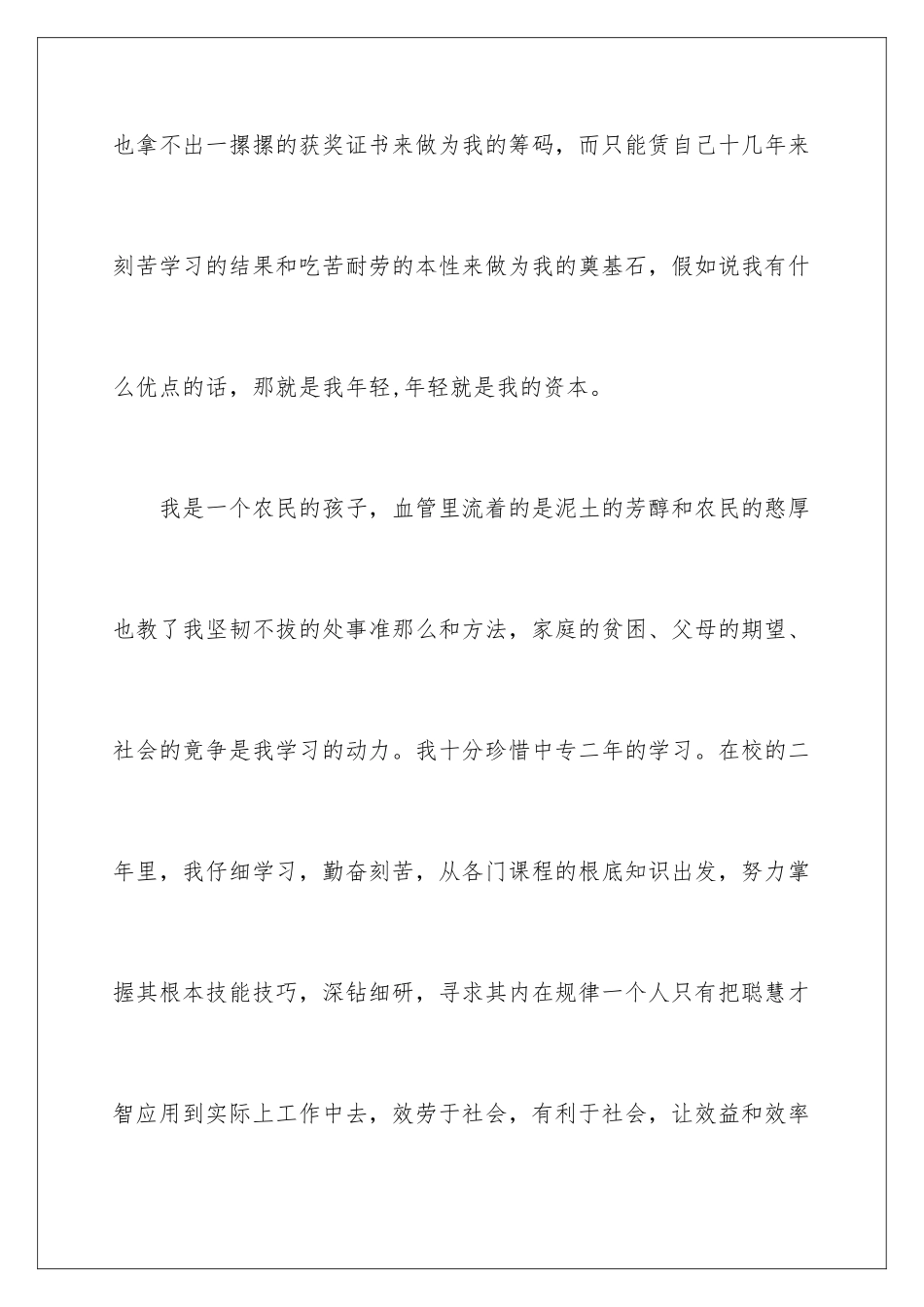 也拿不出一摞摞的获奖证书来做为我的筹码，而只能赁自己十几年来刻苦学习的结果和吃苦耐劳的本性来做为我的奠基石，假如说我有什么优点的话，那就是我年轻,年轻就是我的资本。

我是一个农民的孩子，血管里流着的是泥土的芳醇和农民的憨厚也教了我坚韧不拔的处事准那么和方法，家庭的贫困、父母的期望、社会的竟争是我学习的动力。我十分珍惜中专二年的学习。在校的二年里，我仔细学习，勤奋刻苦，从各门课程的根底知识出发，努力掌握其根本技能技巧，深钻细研，寻求其内在规律一个人只有把聪慧才智应用到实际上工作中去，效劳于社会，有利于社会，让效益和效率